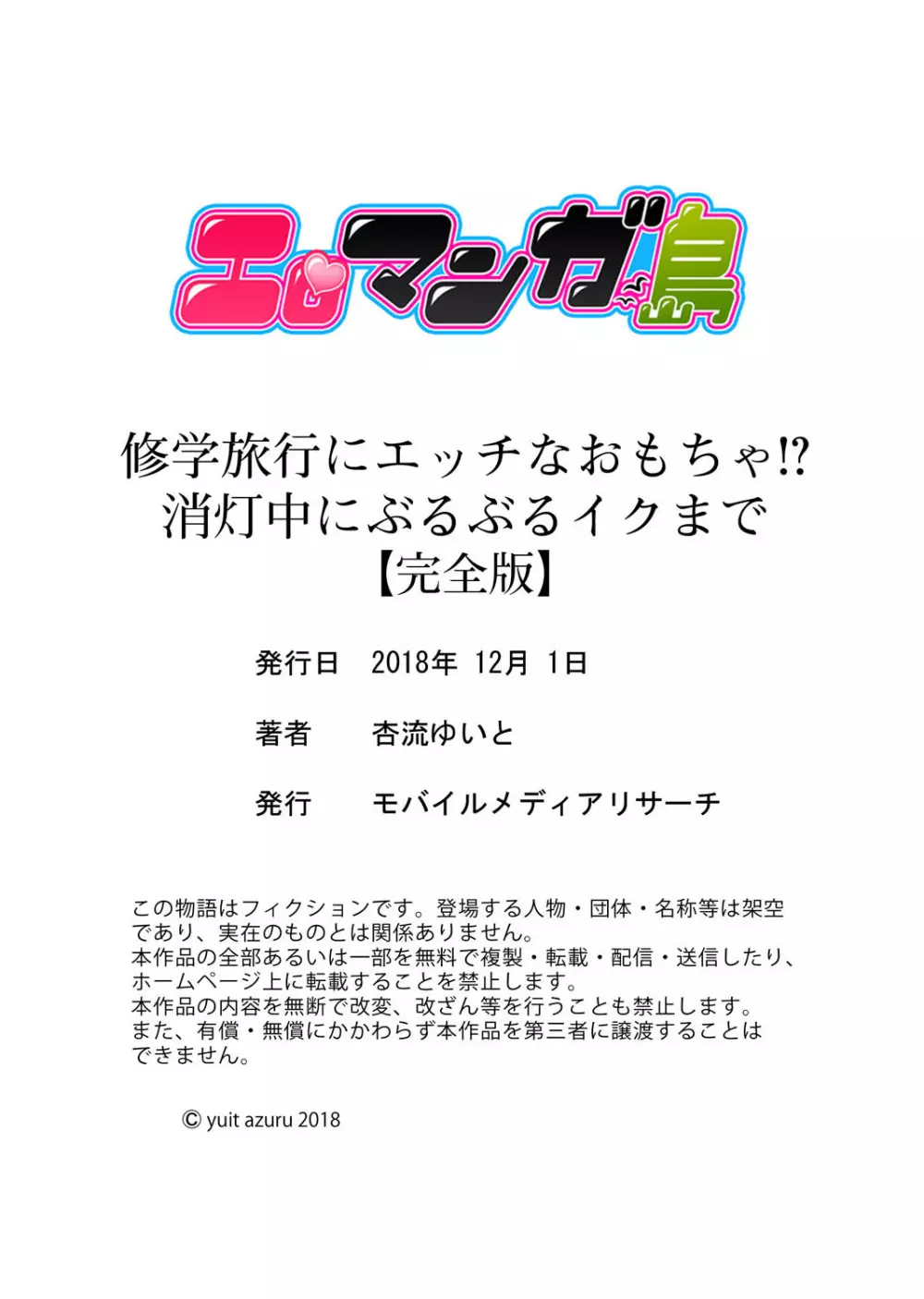 エロマンガ島

修学旅行にエッチなおもちゃ⁉
消灯中にぶるぶるイクまで
【完全版】

発行日　2018年 12月 1日

著者　杏流ゆいと

発行　モバイルメディアリサーチ

この物語はフィクションです。登場する人物・団体・名称等は架空であり、実在のものとは関係ありません。
本作品の全部あるいは一部を無料で複製・転載・配信・送信したり、ホームページ上に転載することを禁止します。
本作品の内容を無断で改変、改ざん等を行うことも禁止します。
また、有償・無償にかかわらず本作品を第三者に譲渡することはできません。

© yuit azuru 2018